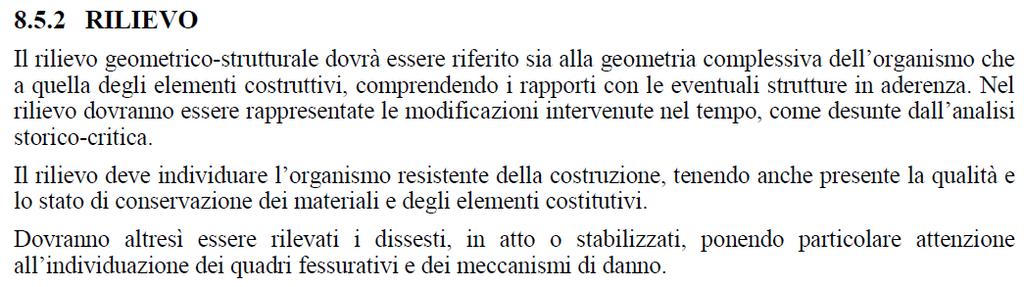 8.5.2 RILIEVO

Il rilievo geometrico-strutturale dovrà essere riferito sia alla geometria complessiva dell'organismo che a quella degli elementi costruttivi, comprendendo i rapporti con le eventuali strutture in aderenza. Nel rilievo dovranno essere rappresentate le modificazioni intervenute nel tempo, come desunte dall'analisi storico-critica.

Il rilievo deve individuare l'organismo resistente della costruzione, tenendo anche presente la qualità e lo stato di conservazione dei materiali e degli elementi costitutivi.

Dovranno altresì essere rilevati i dissesti, in atto o stabilizzati, ponendo particolare attenzione all'individuazione dei quadri fessurativi e dei meccanismi di danno.